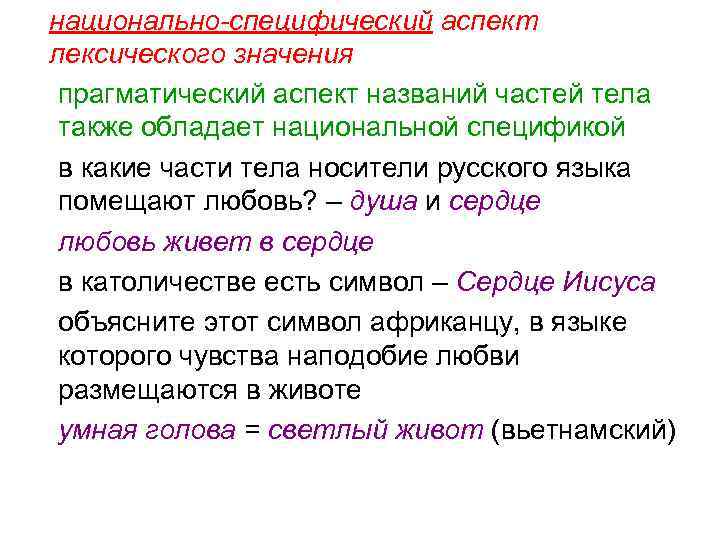 национально-специфический аспект лексического значения

прагматический аспект названий частей тела также обладает национальной спецификой

в какие части тела носители русского языка помещают любовь? – душа и сердце

любовь живет в сердце

в католичестве есть символ – Сердце Иисуса

объясните этот символ африканцу, в языке которого чувства наподобие любви размещаются в животе

умная голова = светлый живот (вьетнамский)